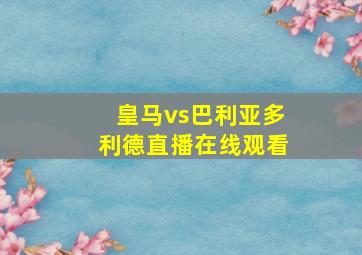 皇马vs巴利亚多利德直播在线观看